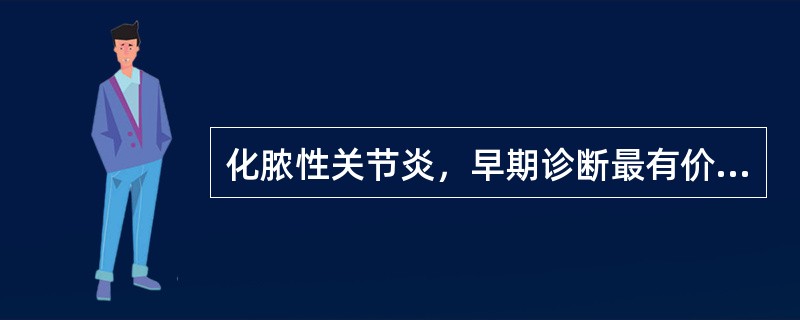 化脓性关节炎，早期诊断最有价...